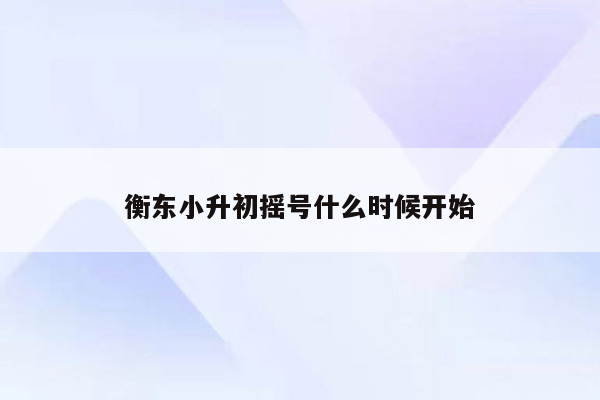 衡东小升初摇号什么时候开始